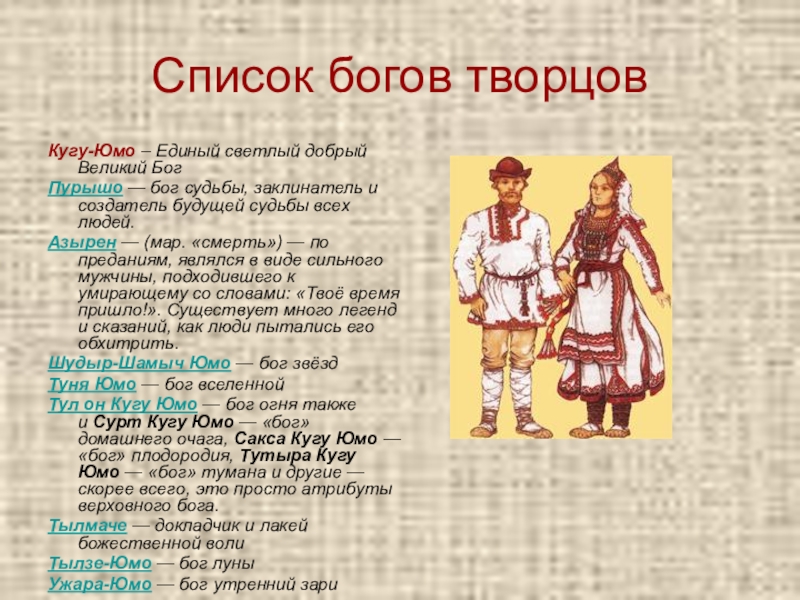 Список богов творцов

Кугу-Юмо – Единый светлый добрый Великий Бог

Пурышо — бог судьбы, заклинатель и создатель будущей судьбы всех людей.

Азырен — (мар. «смерть») — по преданиям, являлся в виде сильного мужчины, подходившего к умирающему со словами: «Твоё время пришло!». Существует много легенд и сказаний, как люди пытались его обхитрить.

Шудыр-Шамыч Юмо — бог звёзд

Туня Юмо — бог вселенной

Тул он Кугу Юмо — бог огня также и Сурт Кугу Юмо — «бог» домашнего очага, Сакса Кугу Юмо — «бог» плодородия, Тутыра Кугу Юмо — «бог» тумана и другие — скорее всего, это просто атрибуты верховного бога.

Тылмаче — докладчик и лакей божественной воли

Тылзе-Юмо — бог луны

Ужара-Юмо — бог утренний зари